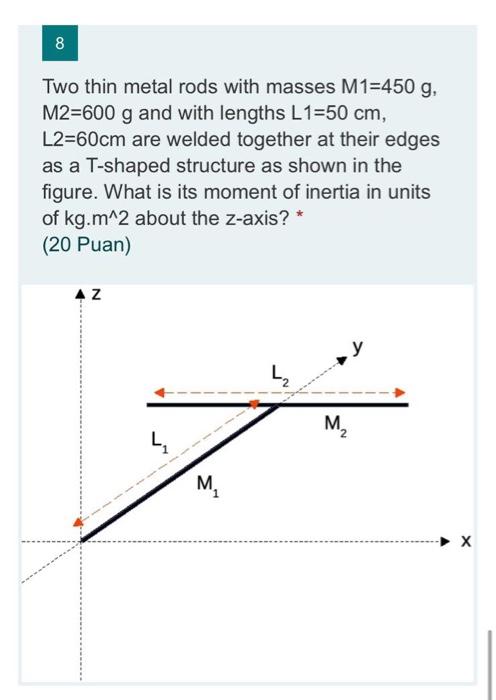 8

Two thin metal rods with masses M1=450 g, M2=600 g and with lengths L1=50 cm, L2=60cm are welded together at their edges as a T-shaped structure as shown in the figure. What is its moment of inertia in units of kg.m^2 about the z-axis? *
(20 Puan)

z
y
$L_2$
$M_2$
$L_1$
$M_1$
x